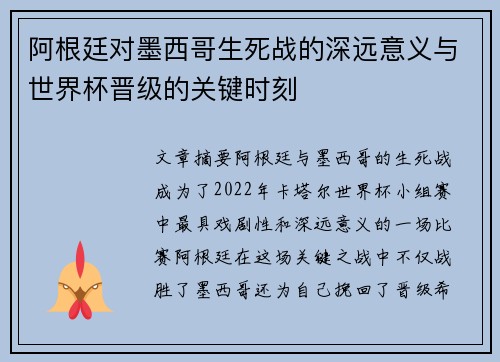 阿根廷对墨西哥生死战的深远意义与世界杯晋级的关键时刻

文章摘要阿根廷与墨西哥的生死战成为了2022年卡塔尔世界杯小组赛中最具戏剧性和深远意义的一场比赛阿根廷在这场关键之战中不仅战胜了墨西哥还为自己挽回了晋级希